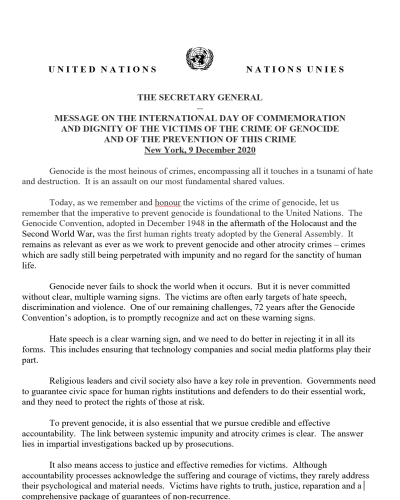 UNITED NATIONS NATIONS UNIES

THE SECRETARY GENERAL
--
MESSAGE ON THE INTERNATIONAL DAY OF COMMEMORATION AND DIGNITY OF THE VICTIMS OF THE CRIME OF GENOCIDE AND OF THE PREVENTION OF THIS CRIME
New York, 9 December 2020

Genocide is the most heinous of crimes, encompassing all it touches in a tsunami of hate and destruction. It is an assault on our most fundamental shared values.

Today, as we remember and honour the victims of the crime of genocide, let us remember that the imperative to prevent genocide is foundational to the United Nations. The Genocide Convention, adopted in December 1948 in the aftermath of the Holocaust and the Second World War, was the first human rights treaty adopted by the General Assembly. It remains as relevant as ever as we work to prevent genocide and other atrocity crimes – crimes which are sadly still being perpetrated with impunity and no regard for the sanctity of human life.

Genocide never fails to shock the world when it occurs. But it is never committed without clear, multiple warning signs. The victims are often early targets of hate speech, discrimination and violence. One of our remaining challenges, 72 years after the Genocide Convention's adoption, is to promptly recognize and act on these warning signs.

Hate speech is a clear warning sign, and we need to do better in rejecting it in all its forms. This includes ensuring that technology companies and social media platforms play their part.

Religious leaders and civil society also have a key role in prevention. Governments need to guarantee civic space for human rights institutions and defenders to do their essential work, and they need to protect the rights of those at risk.

To prevent genocide, it is also essential that we pursue credible and effective accountability. The link between systemic impunity and atrocity crimes is clear. The answer lies in impartial investigations backed up by prosecutions.

It also means access to justice and effective remedies for victims. Although accountability processes acknowledge the suffering and courage of victims, they rarely address their psychological and material needs. Victims have rights to truth, justice, reparation and a comprehensive package of guarantees of non-recurrence.